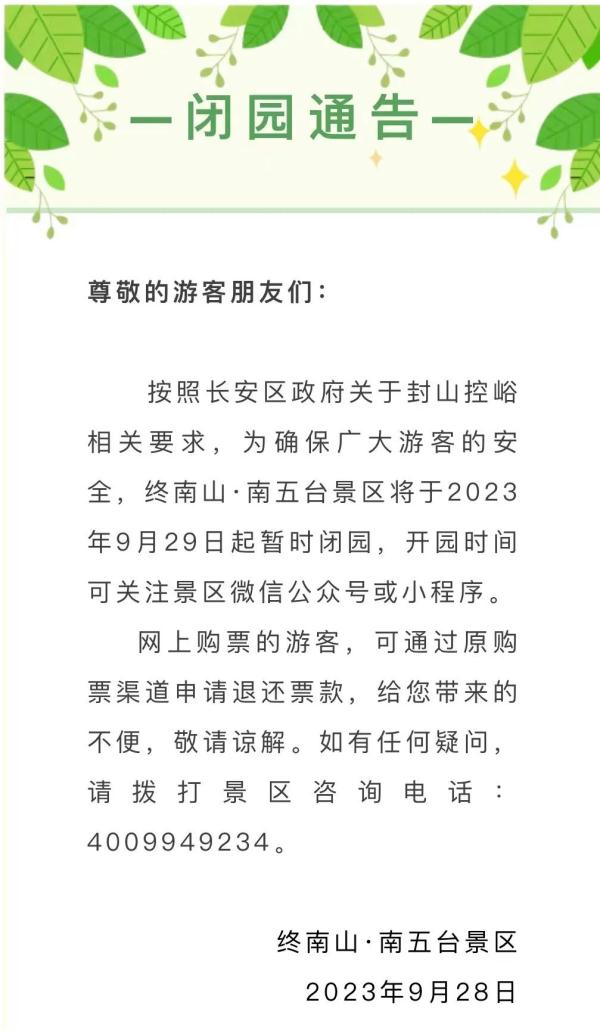 —闭园通告—

尊敬的游客朋友们：

按照长安区政府关于封山控峪相关要求，为确保广大游客的安全，终南山·南五台景区将于2023年9月29日起暂时闭园，开园时间可关注景区微信公众号或小程序。

网上购票的游客，可通过原购票渠道申请退还票款，给您带来的不便，敬请谅解。如有任何疑问，请拨打景区咨询电话：4009949234。

终南山·南五台景区
2023年9月28日